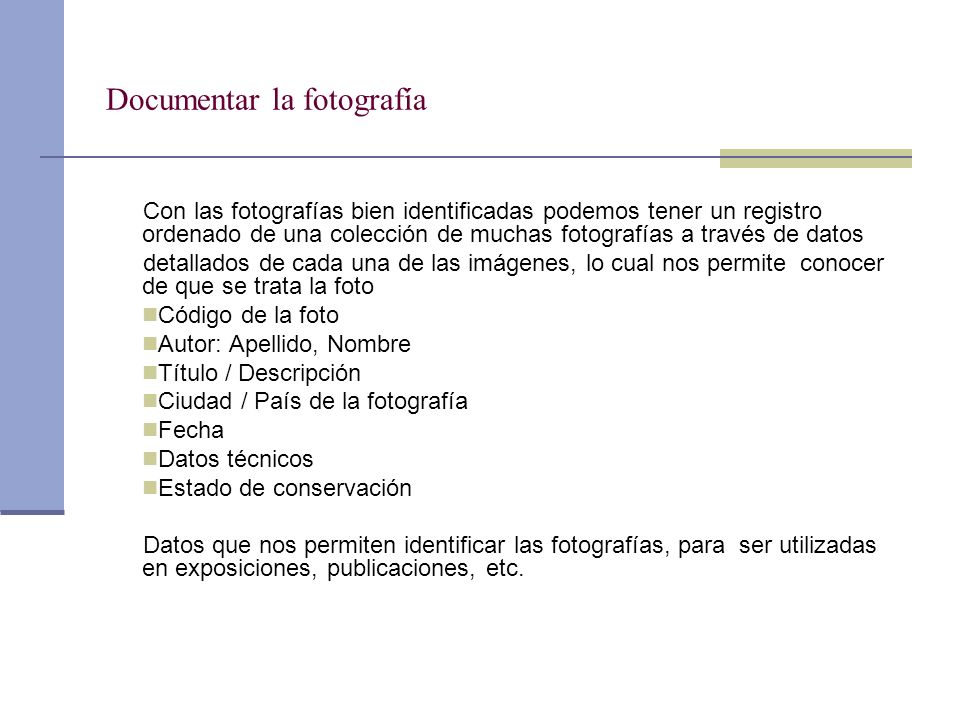 Documentar la fotografía

Con las fotografías bien identificadas podemos tener un registro ordenado de una colección de muchas fotografías a través de datos detallados de cada una de las imágenes, lo cual nos permite conocer de que se trata la foto

Código de la foto
Autor: Apellido, Nombre
Título / Descripción
Ciudad / País de la fotografía
Fecha
Datos técnicos
Estado de conservación

Datos que nos permiten identificar las fotografías, para ser utilizadas en exposiciones, publicaciones, etc.